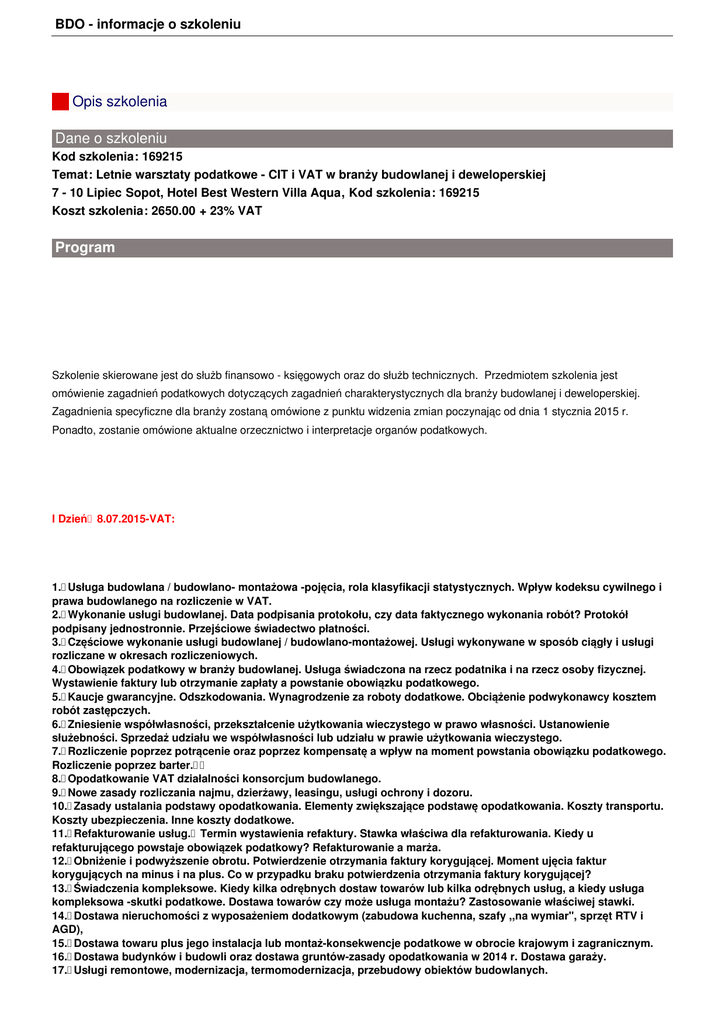 BDO - informacje o szkoleniu

Opis szkolenia

Dane o szkoleniu

Kod szkolenia: 169215
Temat: Letnie warsztaty podatkowe - CIT i VAT w branży budowlanej i deweloperskiej
7 - 10 Lipiec Sopot, Hotel Best Western Villa Aqua, Kod szkolenia: 169215
Koszt szkolenia: 2650.00 + 23% VAT

Program

Szkolenie skierowane jest do służb finansowo - księgowych oraz do służb technicznych. Przedmiotem szkolenia jest omówienie zagadnień podatkowych dotyczących zagadnień charakterystycznych dla branży budowlanej i deweloperskiej. Zagadnienia specyficzne dla branży zostaną omówione z punktu widzenia zmian poczynając od dnia 1 stycznia 2015 r. Ponadto, zostanie omówione aktualne orzecznictwo i interpretacje organów podatkowych.

I Dzień 8.07.2015-VAT:

1. Usługa budowlana / budowlano- montażowa -pojęcia, rola klasyfikacji statystycznych. Wpływ kodeksu cywilnego i prawa budowlanego na rozliczenie w VAT.
2. Wykonanie usługi budowlanej. Data podpisania protokołu, czy data faktycznego wykonania robót? Protokół podpisany jednostronnie. Przejściowe świadectwo płatności.
3. Częściowe wykonanie usługi budowlanej / budowlano-montażowej. Usługi wykonywane w sposób ciągły i usługi rozliczane w okresach rozliczeniowych.
4. Obowiązek podatkowy w branży budowlanej. Usługa świadczona na rzecz podatnika i na rzecz osoby fizycznej. Wystawienie faktury lub otrzymanie zapłaty a powstanie obowiązku podatkowego.
5. Kaucje gwarancyjne. Odszkodowania. Wynagrodzenie za roboty dodatkowe. Obciążenie podwykonawcy kosztem robót zastępczych.
6. Zniesienie współwłasności, przekształcenie użytkowania wieczystego w prawo własności. Ustanowienie służebności. Sprzedaż udziału we współwłasności lub udziału w prawie użytkowania wieczystego.
7. Rozliczenie poprzez potrącenie oraz poprzez kompensatę a wpływ na moment powstania obowiązku podatkowego. Rozliczenie poprzez barter.
8. Opodatkowanie VAT działalności konsorcjum budowlanego.
9. Nowe zasady rozliczania najmu, dzierżawy, leasingu, usługi ochrony i dozoru.
10. Zasady ustalania podstawy opodatkowania. Elementy zwiększające podstawę opodatkowania. Koszty transportu. Koszty ubezpieczenia. Inne koszty dodatkowe.
11. Refakturowanie usług. Termin wystawienia refaktury. Stawka właściwa dla refakturowania. Kiedy u refakturującego powstaje obowiązek podatkowy? Refakturowanie a marża.
12. Obniżenie i podwyższenie obrotu. Potwierdzenie otrzymania faktury korygującej. Moment ujęcia faktur korygujących na minus i na plus. Co w przypadku braku potwierdzenia otrzymania faktury korygującej?
13. Świadczenia kompleksowe. Kiedy kilka odrębnych dostaw towarów lub kilka odrębnych usług, a kiedy usługa kompleksowa -skutki podatkowe. Dostawa towarów czy może usługa montażu? Zastosowanie właściwej stawki.
14. Dostawa nieruchomości z wyposażeniem dodatkowym (zabudowa kuchenna, szafy ,,na wymiar", sprzęt RTV i AGD),
15. Dostawa towaru plus jego instalacja lub montaż-konsekwencje podatkowe w obrocie krajowym i zagranicznym.
16. Dostawa budynków i budowli oraz dostawa gruntów-zasady opodatkowania w 2014 r. Dostawa garaży.
17. Usługi remontowe, modernizacja, termomodernizacja, przebudowy obiektów budowlanych.